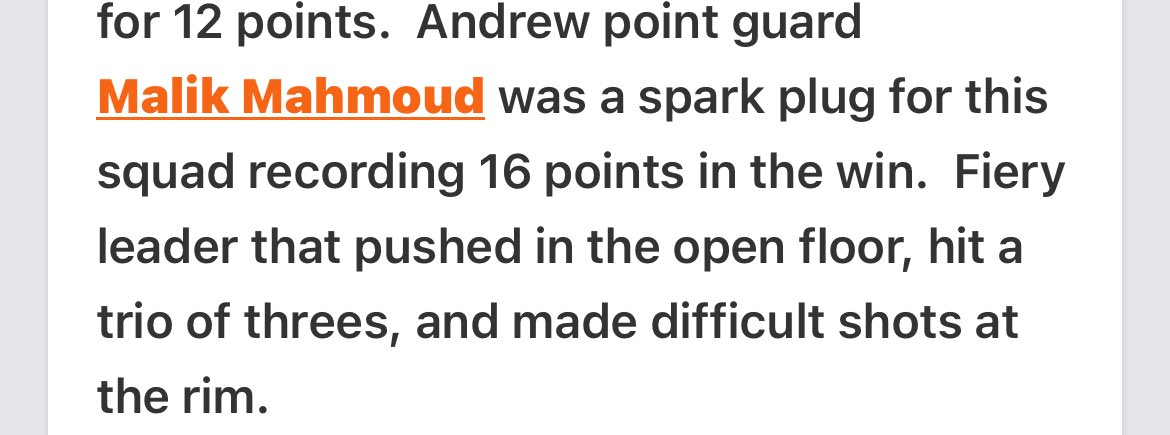 for 12 points.  Andrew point guard Malik Mahmoud was a spark plug for this squad recording 16 points in the win.  Fiery leader that pushed in the open floor, hit a trio of threes, and made difficult shots at the rim.